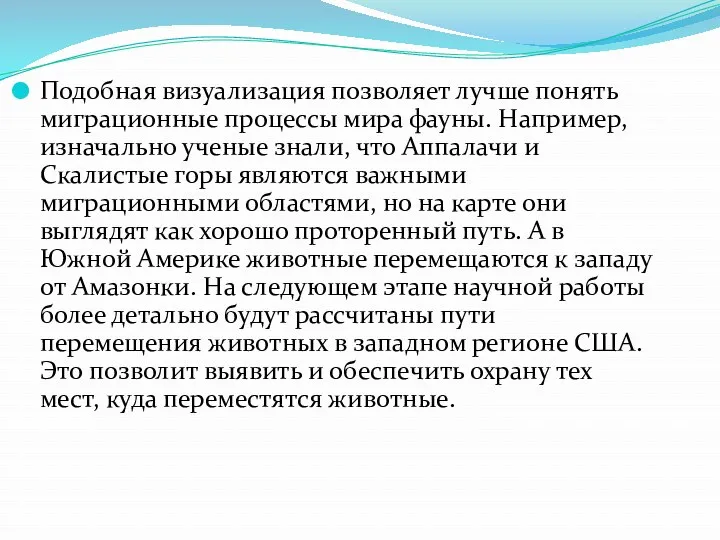 Подобная визуализация позволяет лучше понять миграционные процессы мира фауны. Например, изначально ученые знали, что Аппалачи и Скалистые горы являются важными миграционными областями, но на карте они выглядят как хорошо проторенный путь. А в Южной Америке животные перемещаются к западу от Амазонки. На следующем этапе научной работы более детально будут рассчитаны пути перемещения животных в западном регионе США. Это позволит выявить и обеспечить охрану тех мест, куда переместятся животные.